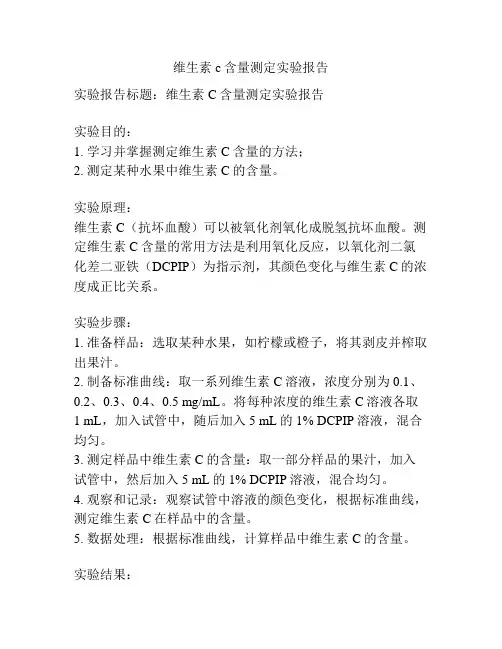 维生素 c 含量测定实验报告

实验报告标题：维生素 C 含量测定实验报告

实验目的：
1. 学习并掌握测定维生素 C 含量的方法；
2. 测定某种水果中维生素 C 的含量。

实验原理：
维生素 C（抗坏血酸）可以被氧化剂氧化成脱氢抗坏血酸。测定维生素 C 含量的常用方法是利用氧化反应，以氧化剂二氯化差二亚铁（DCPIP）为指示剂，其颜色变化与维生素 C 的浓度成正比关系。

实验步骤：
1. 准备样品：选取某种水果，如柠檬或橙子，将其剥皮并榨取出果汁。
2. 制备标准曲线：取一系列维生素 C 溶液，浓度分别为 0.1、0.2、0.3、0.4、0.5 mg/mL。将每种浓度的维生素 C 溶液各取 1 mL，加入试管中，随后加入 5 mL 的 1% DCPIP 溶液，混合均匀。
3. 测定样品中维生素 C 的含量：取一部分样品的果汁，加入试管中，然后加入 5 mL 的 1% DCPIP 溶液，混合均匀。
4. 观察和记录：观察试管中溶液的颜色变化，根据标准曲线，测定维生素 C 在样品中的含量。
5. 数据处理：根据标准曲线，计算样品中维生素 C 的含量。

实验结果：